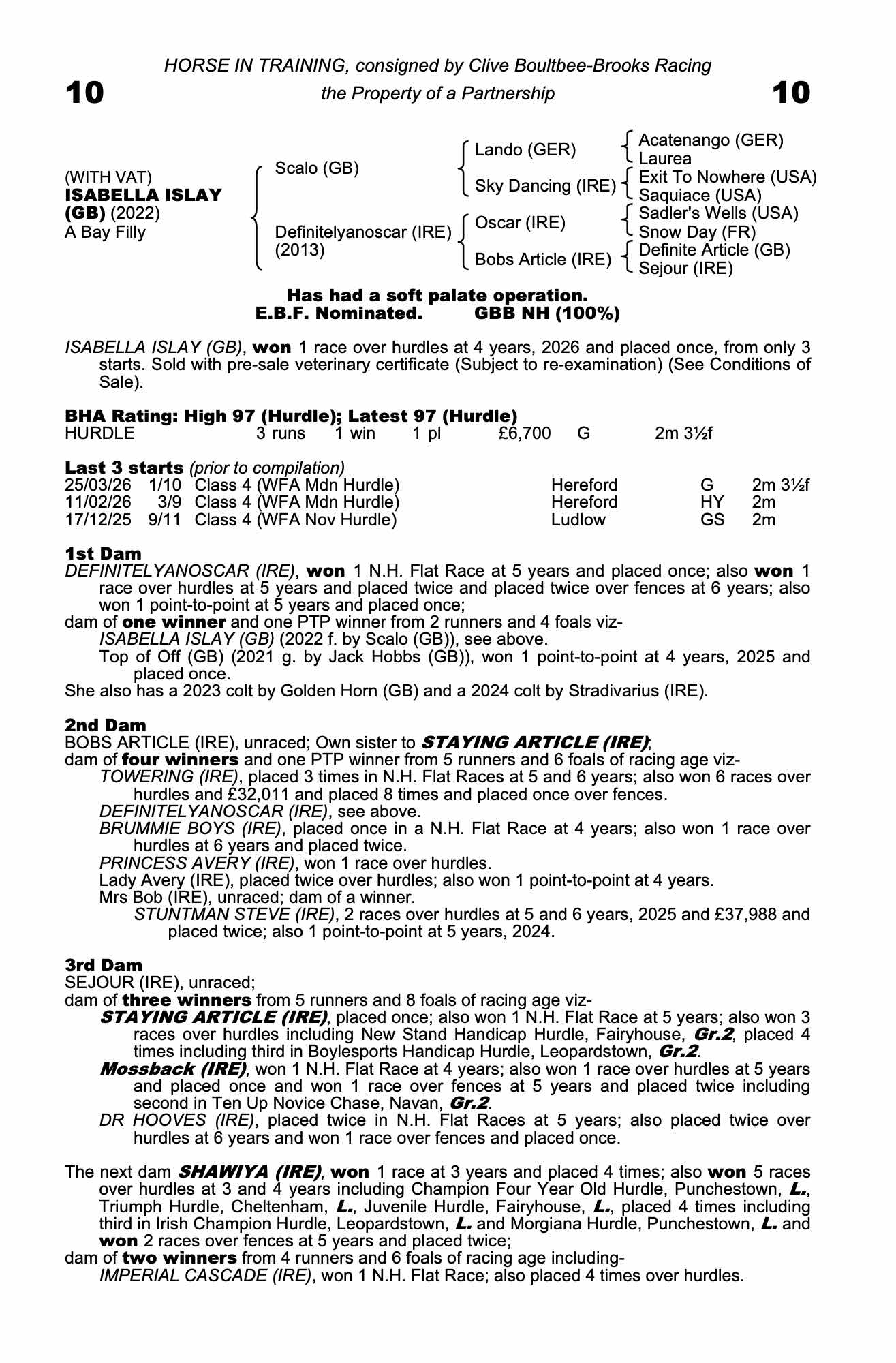 HORSE IN TRAINING, consigned by Clive Boultbee-Brooks Racing

10 the Property of a Partnership 10

(WITH VAT)
ISABELLA ISLAY (GB) (2022)
A Bay Filly

Scalo (GB)

Definitelyanoscar (IRE) (2013)

Lando (GER)

Sky Dancing (IRE)

Oscar (IRE)

Bobs Article (IRE)

Acatenango (GER)
Laurea

Exit To Nowhere (USA)
Saquiace (USA)

Sadler's Wells (USA)
Snow Day (FR)

Definite Article (GB)
Sejour (IRE)

Has had a soft palate operation.
E.B.F. Nominated. GBB NH (100%)

ISABELLA ISLAY (GB), won 1 race over hurdles at 4 years, 2026 and placed once, from only 3 starts. Sold with pre-sale veterinary certificate (Subject to re-examination) (See Conditions of Sale).

BHA Rating: High 97 (Hurdle); Latest 97 (Hurdle)

| HURDLE | 3 runs | 1 win | 1 pl | £6,700 | G | 2m 3½f |
|---|---|---|---|---|---|---|

Last 3 starts (prior to compilation)

| 25/03/26 | 1/10 | Class 4 (WFA Mdn Hurdle) | Hereford | G | 2m 3½f |
|---|---|---|---|---|---|
| 11/02/26 | 3/9 | Class 4 (WFA Mdn Hurdle) | Hereford | HY | 2m |
| 17/12/25 | 9/11 | Class 4 (WFA Nov Hurdle) | Ludlow | GS | 2m |

1st Dam
DEFINITELYANOSCAR (IRE), won 1 N.H. Flat Race at 5 years and placed once; also won 1 race over hurdles at 5 years and placed twice and placed twice over fences at 6 years; also won 1 point-to-point at 5 years and placed once;
dam of one winner and one PTP winner from 2 runners and 4 foals viz-
ISABELLA ISLAY (GB) (2022 f. by Scalo (GB)), see above.
Top of Off (GB) (2021 g. by Jack Hobbs (GB)), won 1 point-to-point at 4 years, 2025 and placed once.
She also has a 2023 colt by Golden Horn (GB) and a 2024 colt by Stradivarius (IRE).

2nd Dam
BOBS ARTICLE (IRE), unraced; Own sister to STAYING ARTICLE (IRE);
dam of four winners and one PTP winner from 5 runners and 6 foals of racing age viz-
TOWERING (IRE), placed 3 times in N.H. Flat Races at 5 and 6 years; also won 6 races over hurdles and £32,011 and placed 8 times and placed once over fences.
DEFINITELYANOSCAR (IRE), see above.
BRUMMIE BOYS (IRE), placed once in a N.H. Flat Race at 4 years; also won 1 race over hurdles at 6 years and placed twice.
PRINCESS AVERY (IRE), won 1 race over hurdles.
Lady Avery (IRE), placed twice over hurdles; also won 1 point-to-point at 4 years.
Mrs Bob (IRE), unraced; dam of a winner.
STUNTMAN STEVE (IRE), 2 races over hurdles at 5 and 6 years, 2025 and £37,988 and placed twice; also 1 point-to-point at 5 years, 2024.

3rd Dam
SEJOUR (IRE), unraced;
dam of three winners from 5 runners and 8 foals of racing age viz-
STAYING ARTICLE (IRE), placed once; also won 1 N.H. Flat Race at 5 years; also won 3 races over hurdles including New Stand Handicap Hurdle, Fairyhouse, Gr.2, placed 4 times including third in Boylesports Handicap Hurdle, Leopardstown, Gr.2.
Mossback (IRE), won 1 N.H. Flat Race at 4 years; also won 1 race over hurdles at 5 years and placed once and won 1 race over fences at 5 years and placed twice including second in Ten Up Novice Chase, Navan, Gr.2.
DR HOOVES (IRE), placed twice in N.H. Flat Races at 5 years; also placed twice over hurdles at 6 years and won 1 race over fences and placed once.

The next dam SHAWIYA (IRE), won 1 race at 3 years and placed 4 times; also won 5 races over hurdles at 3 and 4 years including Champion Four Year Old Hurdle, Punchestown, L., Triumph Hurdle, Cheltenham, L., Juvenile Hurdle, Fairyhouse, L., placed 4 times including third in Irish Champion Hurdle, Leopardstown, L. and Morgiana Hurdle, Punchestown, L. and won 2 races over fences at 5 years and placed twice;
dam of two winners from 4 runners and 6 foals of racing age including-
IMPERIAL CASCADE (IRE), won 1 N.H. Flat Race; also placed 4 times over hurdles.